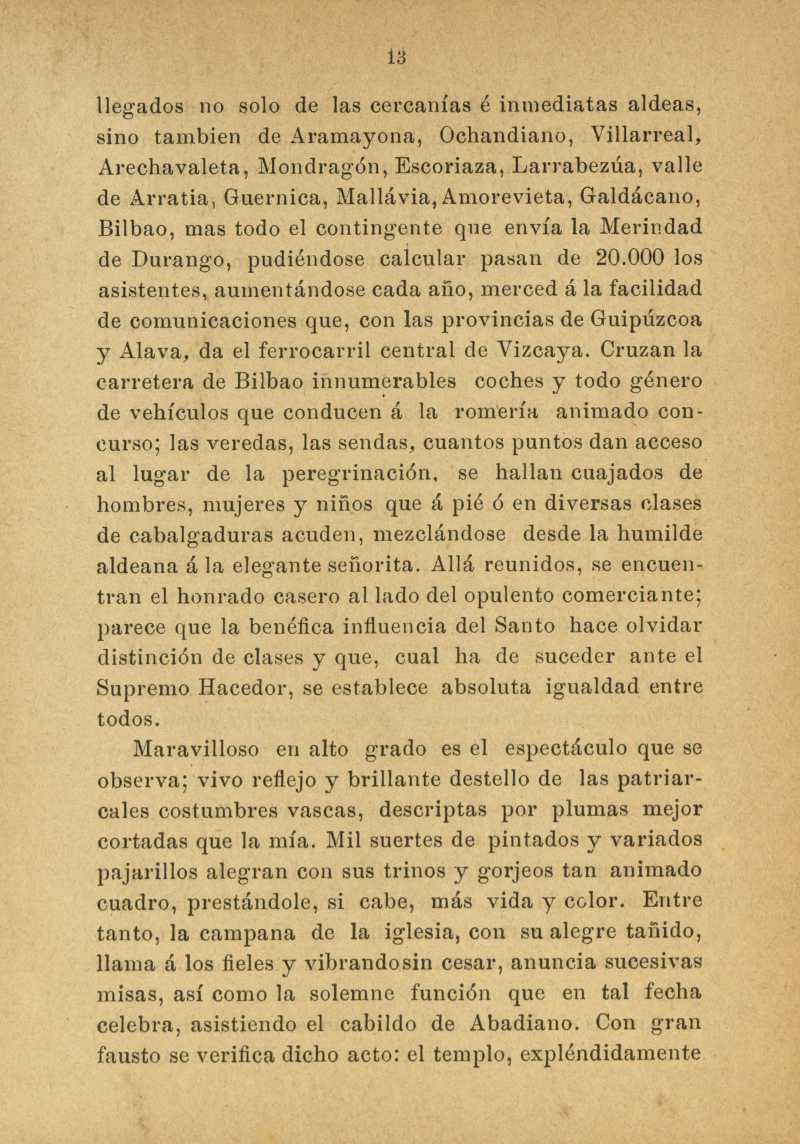 13

llegados no solo de las cercanías é inmediatas aldeas, sino tambien de Aramayona, Ochandiano, Villarreal, Arechavaleta, Mondragón, Escoriaza, Larrabezúa, valle de Arratia, Guernica, Mallávia, Amorevieta, Galdácano, Bilbao, mas todo el contingente que envía la Merindad de Durango, pudiéndose calcular pasan de 20.000 los asistentes, aumentándose cada año, merced á la facilidad de comunicaciones que, con las provincias de Guipúzcoa y Alava, da el ferrocarril central de Vizcaya. Cruzan la carretera de Bilbao innumerables coches y todo género de vehículos que conducen á la romería animado concurso; las veredas, las sendas, cuantos puntos dan acceso al lugar de la peregrinación, se hallan cuajados de hombres, mujeres y niños que á pié ó en diversas clases de cabalgaduras acuden, mezclándose desde la humilde aldeana á la elegante señorita. Allá reunidos, se encuentran el honrado casero al lado del opulento comerciante; parece que la benéfica influencia del Santo hace olvidar distinción de clases y que, cual ha de suceder ante el Supremo Hacedor, se establece absoluta igualdad entre todos.

Maravilloso en alto grado es el espectáculo que se observa; vivo reflejo y brillante destello de las patriarcales costumbres vascas, descriptas por plumas mejor cortadas que la mía. Mil suertes de pintados y variados pajarillos alegran con sus trinos y gorjeos tan animado cuadro, prestándole, si cabe, más vida y color. Entre tanto, la campana de la iglesia, con su alegre tañido, llama á los fieles y vibrandosin cesar, anuncia sucesivas misas, así como la solemne función que en tal fecha celebra, asistiendo el cabildo de Abadiano. Con gran fausto se verifica dicho acto: el templo, expléndidamente